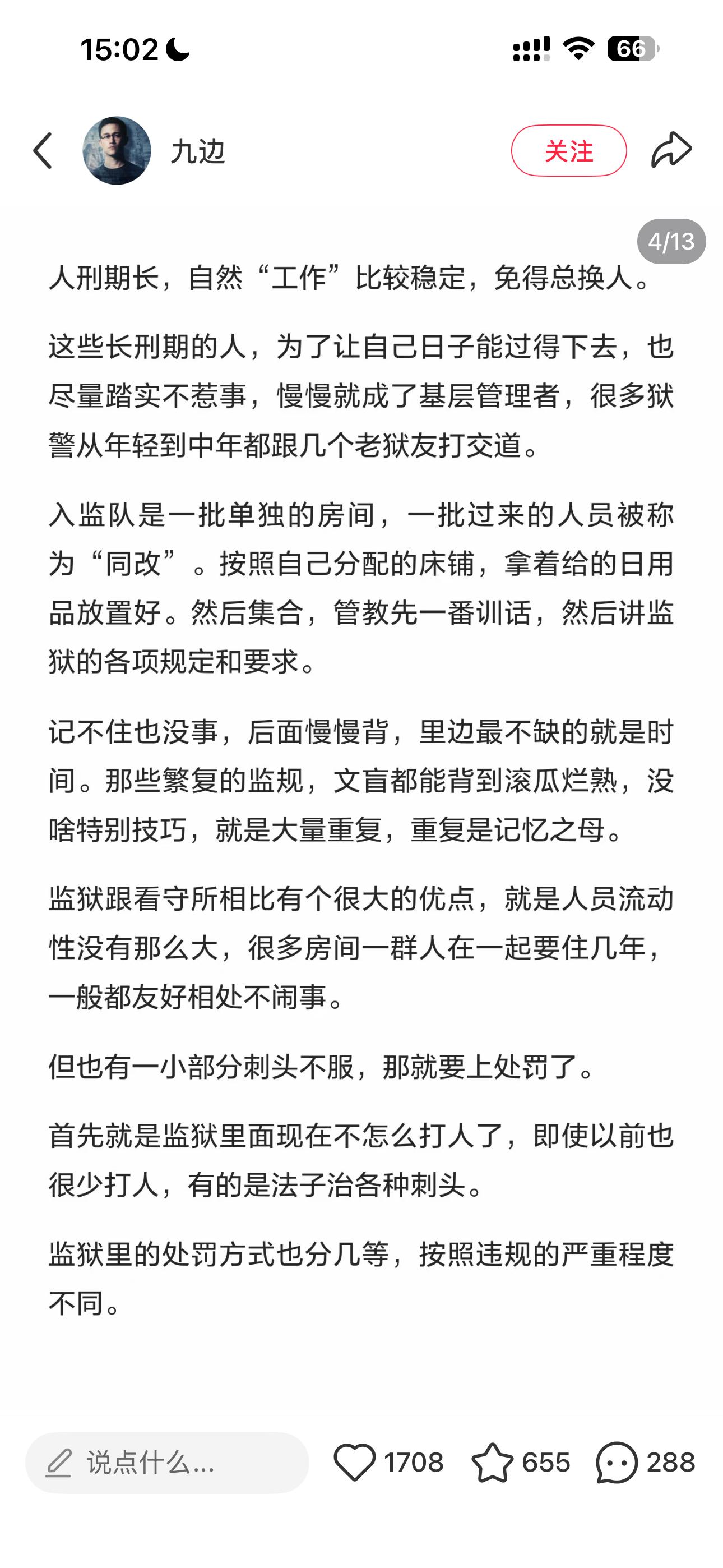 15:02

66

九边

关注

4/13

人刑期长，自然“工作”比较稳定，免得总换人。

这些长刑期的人，为了让自己日子能过得下去，也尽量踏实不惹事，慢慢就成了基层管理者，很多狱警从年轻到中年都跟几个老狱友打交道。

入监队是一批单独的房间，一批过来的人员被称为“同改”。按照自己分配的床铺，拿着给的日用品放置好。然后集合，管教先一番训话，然后讲监狱的各项规定和要求。

记不住也没事，后面慢慢背，里边最不缺的就是时间。那些繁复的监规，文盲都能背到滚瓜烂熟，没啥特别技巧，就是大量重复，重复是记忆之母。

监狱跟看守所相比有个很大的优点，就是人员流动性没有那么大，很多房间一群人在一起要住几年，一般都友好相处不闹事。

但也有一小部分刺头不服，那就要上处罚了。

首先就是监狱里面现在不怎么打人了，即使以前也很少打人，有的是法子治各种刺头。

监狱里的处罚方式也分几等，按照违规的严重程度不同。

说点什么...

1708

655

288